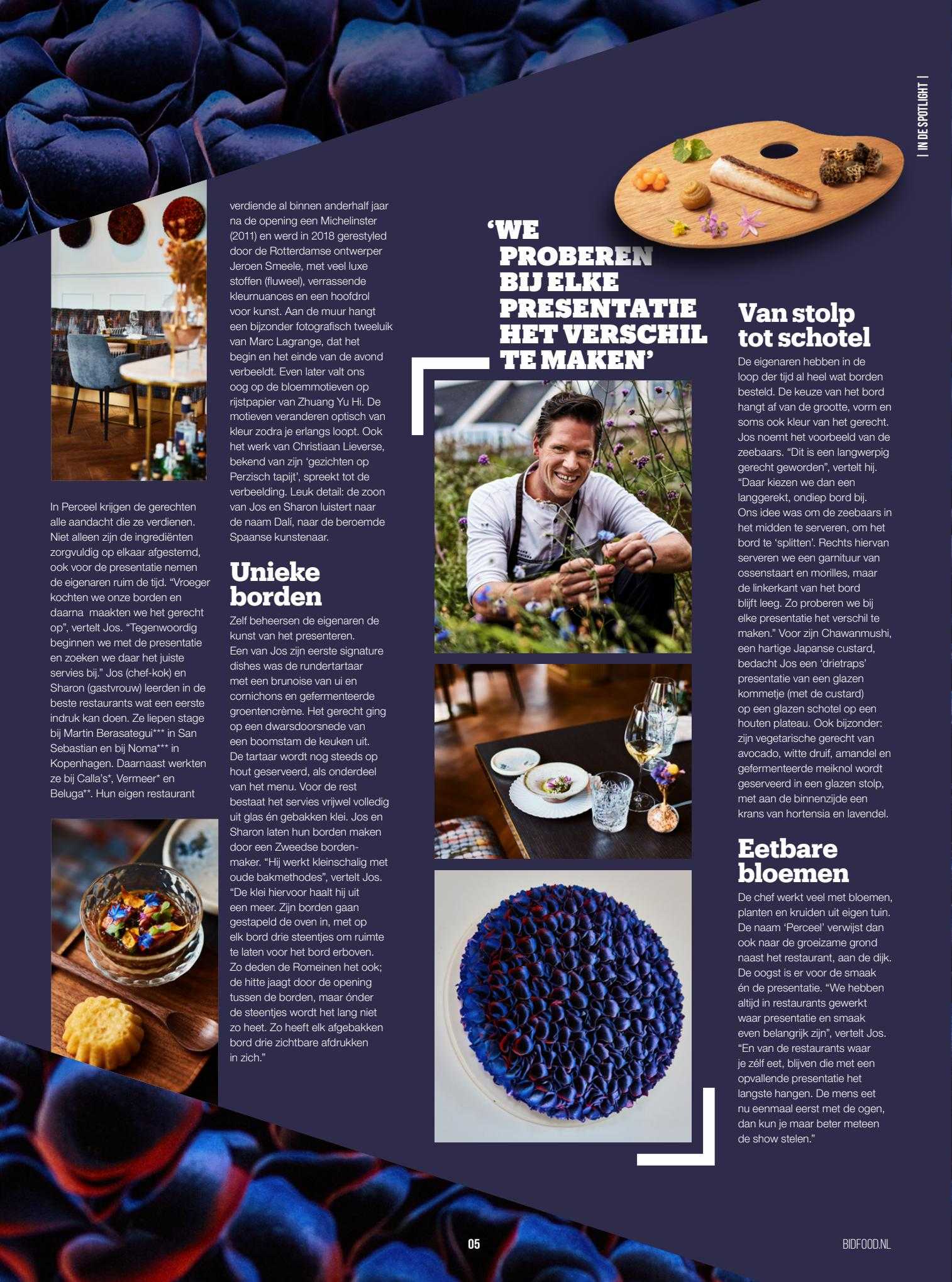 | IN DE SPOTLIGHT |

In Perceel krijgen de gerechten alle aandacht die ze verdienen. Niet alleen zijn de ingrediënten zorgvuldig op elkaar afgestemd, ook voor de presentatie nemen de eigenaren ruim de tijd. "Vroeger kochten we onze borden en daarna maakten we het gerecht op", vertelt Jos. "Tegenwoordig beginnen we met de presentatie en zoeken we daar het juiste servies bij." Jos (chef-kok) en Sharon (gastvrouw) leerden in de beste restaurants wat een eerste indruk kan doen. Ze liepen stage bij Martin Berasategui*** in San Sebastian en bij Noma*** in Kopenhagen. Daarnaast werkten ze bij Calla's*, Vermeer* en Beluga**. Hun eigen restaurant verdiende al binnen anderhalf jaar na de opening een Michelinster (2011) en werd in 2018 gerestyled door de Rotterdamse ontwerper Jeroen Smeele, met veel luxe stoffen (fluweel), verrassende kleurnuances en een hoofdrol voor kunst. Aan de muur hangt een bijzonder fotografisch tweeluik van Marc Lagrange, dat het begin en het einde van de avond verbeeldt. Even later valt ons oog op de bloemmotieven op rijstpapier van Zhuang Yu Hi. De motieven veranderen optisch van kleur zodra je erlangs loopt. Ook het werk van Christiaan Lieverse, bekend van zijn 'gezichten op Perzisch tapijt', spreekt tot de verbeelding. Leuk detail: de zoon van Jos en Sharon luistert naar de naam Dalí, naar de beroemde Spaanse kunstenaar.

Unieke borden

Zelf beheersen de eigenaren de kunst van het presenteren. Een van Jos zijn eerste signature dishes was de rundertartaar met een brunoise van ui en cornichons en gefermenteerde groentencrème. Het gerecht ging op een dwarsdoorsnede van een boomstam de keuken uit. De tartaar wordt nog steeds op hout geserveerd, als onderdeel van het menu. Voor de rest bestaat het servies vrijwel volledig uit glas én gebakken klei. Jos en Sharon laten hun borden maken door een Zweedse bordenmaker. "Hij werkt kleinschalig met oude bakmethodes", vertelt Jos. "De klei hiervoor haalt hij uit een meer. Zijn borden gaan gestapeld de oven in, met op elk bord drie steentjes om ruimte te laten voor het bord erboven. Zo deden de Romeinen het ook; de hitte jaagt door de opening tussen de borden, maar ónder de steentjes wordt het lang niet zo heet. Zo heeft elk afgebakken bord drie zichtbare afdrukken in zich."

'WE PROBEREN BIJ ELKE PRESENTATIE HET VERSCHIL TE MAKEN'

Van stolp tot schotel

De eigenaren hebben in de loop der tijd al heel wat borden besteld. De keuze van het bord hangt af van de grootte, vorm en soms ook kleur van het gerecht. Jos noemt het voorbeeld van de zeebaars. "Dit is een langwerpig gerecht geworden", vertelt hij. "Daar kiezen we dan een langgerekt, ondiep bord bij. Ons idee was om de zeebaars in het midden te serveren, om het bord te 'splitten'. Rechts hiervan serveren we een garnituur van ossenstaart en morilles, maar de linkerkant van het bord blijft leeg. Zo proberen we bij elke presentatie het verschil te maken." Voor zijn Chawanmushi, een hartige Japanse custard, bedacht Jos een 'drietraps' presentatie van een glazen kommetje (met de custard) op een glazen schotel op een houten plateau. Ook bijzonder: zijn vegetarische gerecht van avocado, witte druif, amandel en gefermenteerde meiknol wordt geserveerd in een glazen stolp, met aan de binnenzijde een krans van hortensia en lavendel.

Eetbare bloemen

De chef werkt veel met bloemen, planten en kruiden uit eigen tuin. De naam 'Perceel' verwijst dan ook naar de groeizame grond naast het restaurant, aan de dijk. De oogst is er voor de smaak én de presentatie. "We hebben altijd in restaurants gewerkt waar presentatie en smaak even belangrijk zijn", vertelt Jos. "En van de restaurants waar je zélf eet, blijven die met een opvallende presentatie het langste hangen. De mens eet nu eenmaal eerst met de ogen, dan kun je maar beter meteen de show stelen."

05

BIDFOOD.NL